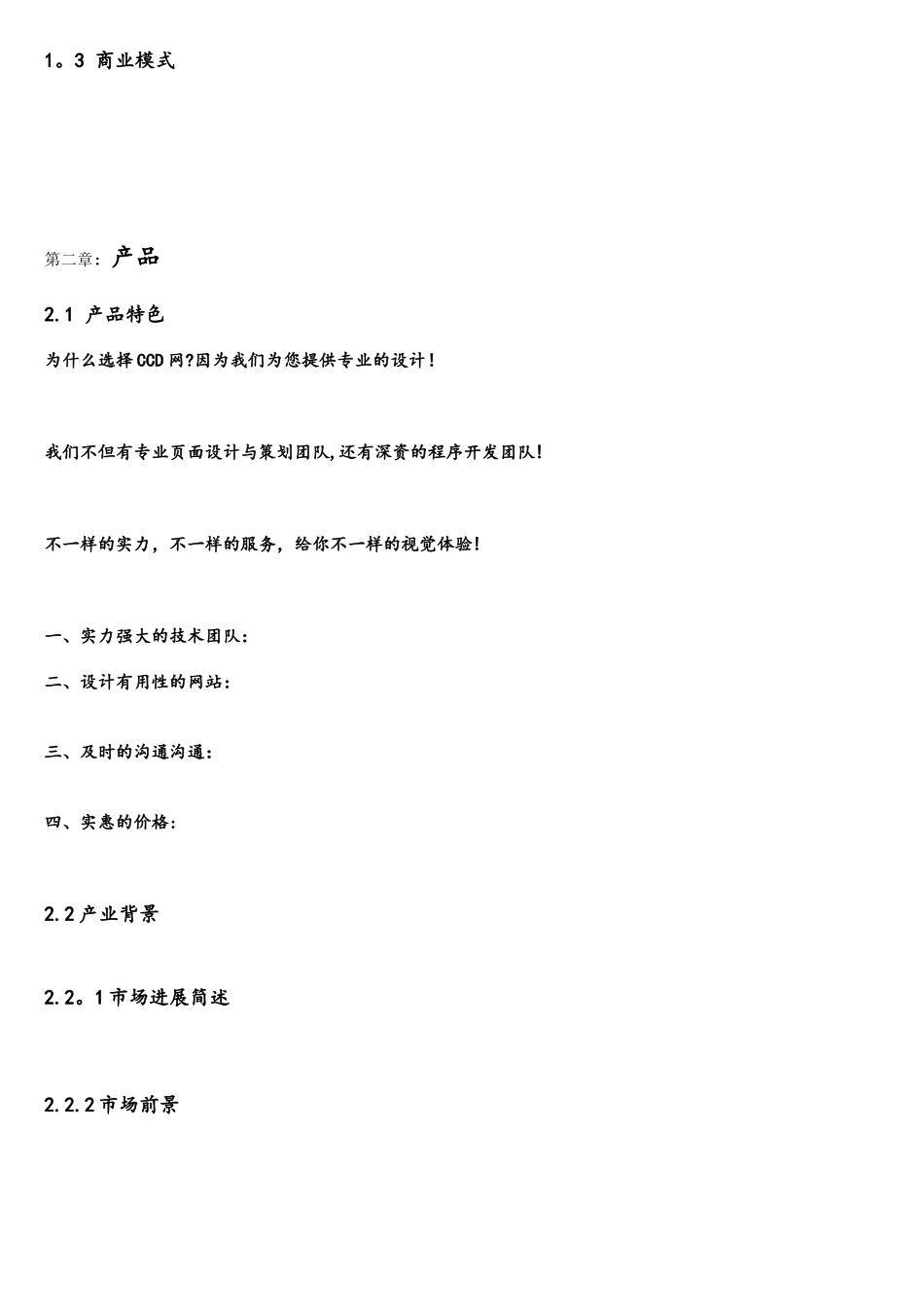 1。3 商业模式

第二章：产品

2.1 产品特色

为什么选择CCD网?因为我们为您提供专业的设计！

我们不但有专业页面设计与策划团队,还有深资的程序开发团队!

不一样的实力，不一样的服务，给你不一样的视觉体验!

一、实力强大的技术团队:

二、设计有用性的网站:

三、及时的沟通沟通:

四、实惠的价格:

2.2产业背景

2.2。1市场进展简述

2.2.2市场前景